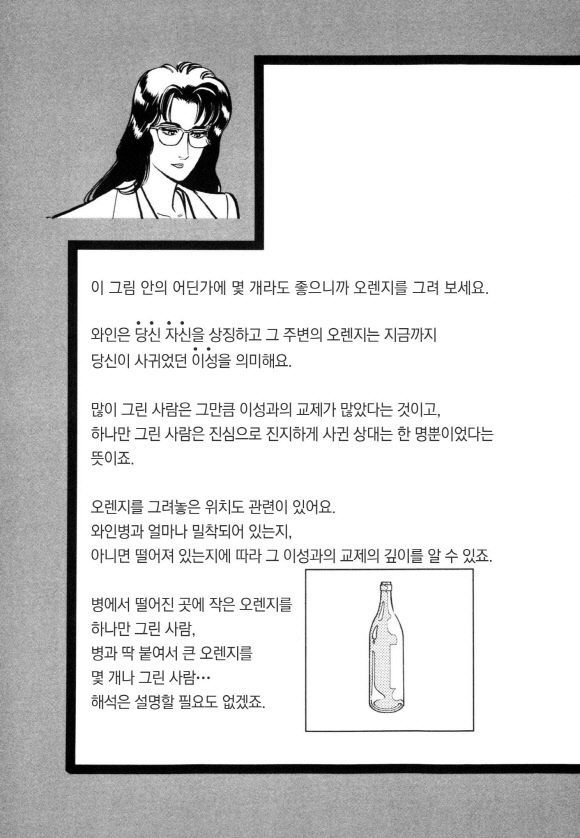 이 그림 안의 어딘가에 몇 개라도 좋으니까 오렌지를 그려 보세요.

와인은 당신 자신을 상징하고 그 주변의 오렌지는 지금까지 당신이 사귀었던 이성을 의미해요.

많이 그린 사람은 그만큼 이성과의 교제가 많았다는 것이고, 하나만 그린 사람은 진심으로 진지하게 사귄 상대는 한 명뿐이었다는 뜻이죠.

오렌지를 그려놓은 위치도 관련이 있어요.
와인병과 얼마나 밀착되어 있는지,
아니면 떨어져 있는지에 따라 그 이성과의 교제의 깊이를 알 수 있죠.

병에서 떨어진 곳에 작은 오렌지를 하나만 그린 사람,
병과 딱 붙여서 큰 오렌지를 몇 개나 그린 사람…
해석은 설명할 필요도 없겠죠.